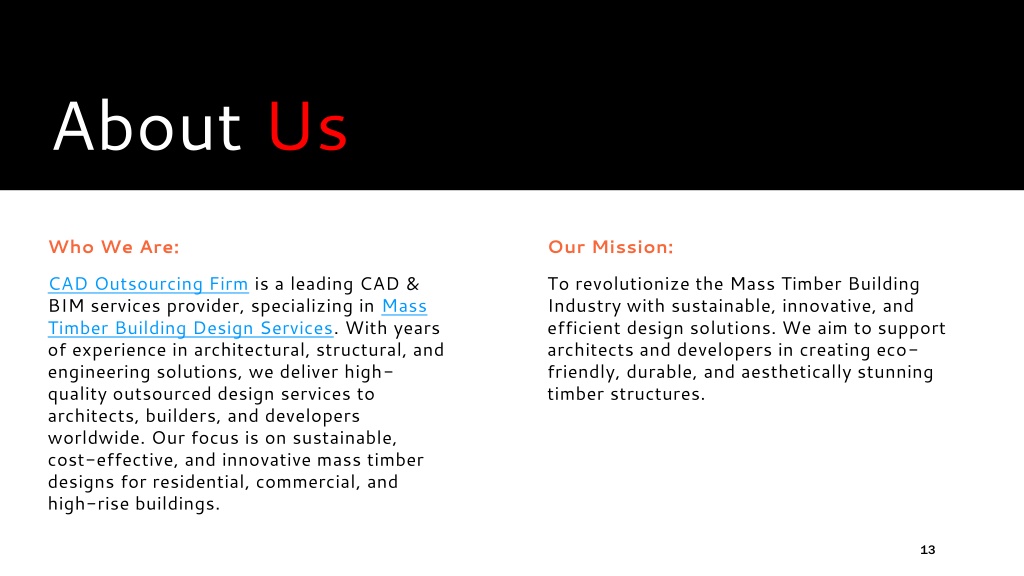 About Us

Who We Are:

CAD Outsourcing Firm is a leading CAD & BIM services provider, specializing in Mass Timber Building Design Services. With years of experience in architectural, structural, and engineering solutions, we deliver high-quality outsourced design services to architects, builders, and developers worldwide. Our focus is on sustainable, cost-effective, and innovative mass timber designs for residential, commercial, and high-rise buildings.

Our Mission:

To revolutionize the Mass Timber Building Industry with sustainable, innovative, and efficient design solutions. We aim to support architects and developers in creating eco-friendly, durable, and aesthetically stunning timber structures.

13